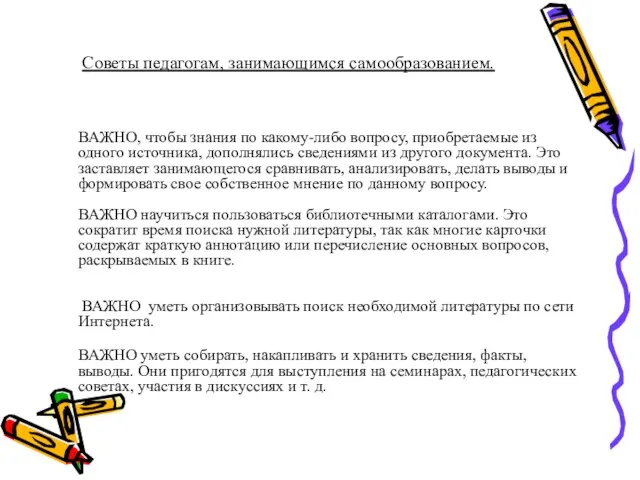 Советы педагогам, занимающимся самообразованием.

ВАЖНО, чтобы знания по какому-либо вопросу, приобретаемые из одного источника, дополнялись сведениями из другого документа. Это заставляет занимающегося сравнивать, анализировать, делать выводы и формировать свое собственное мнение по данному вопросу.

ВАЖНО научиться пользоваться библиотечными каталогами. Это сократит время поиска нужной литературы, так как многие карточки содержат краткую аннотацию или перечисление основных вопросов, раскрываемых в книге.

ВАЖНО уметь организовывать поиск необходимой литературы по сети Интернета.

ВАЖНО уметь собирать, накапливать и хранить сведения, факты, выводы. Они пригодятся для выступления на семинарах, педагогических советах, участия в дискуссиях и т. д.